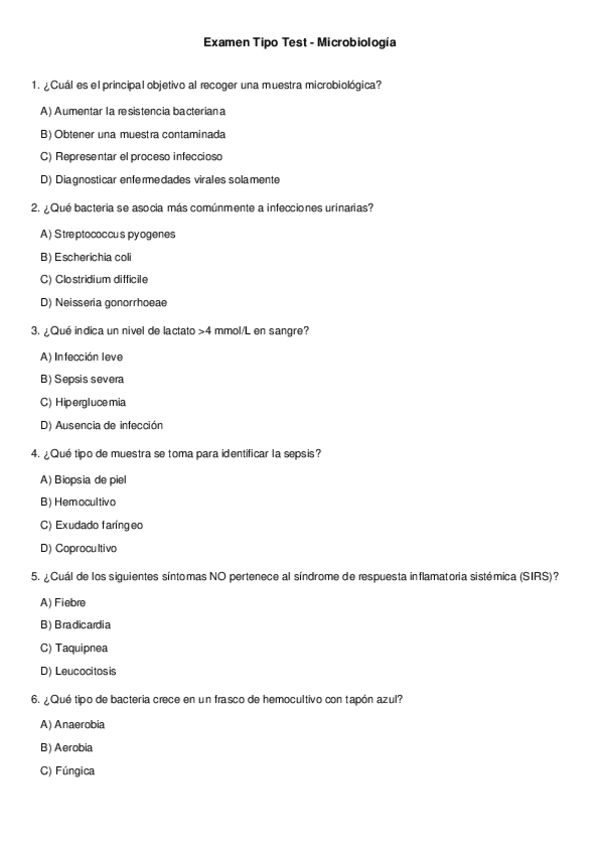 Examen Tipo Test - Microbiología

1. ¿Cuál es el principal objetivo al recoger una muestra microbiológica?

A) Aumentar la resistencia bacteriana

B) Obtener una muestra contaminada

C) Representar el proceso infeccioso

D) Diagnosticar enfermedades virales solamente

2. ¿Qué bacteria se asocia más comúnmente a infecciones urinarias?

A) Streptococcus pyogenes

B) Escherichia coli

C) Clostridium difficile

D) Neisseria gonorrhoeae

3. ¿Qué indica un nivel de lactato >4 mmol/L en sangre?

A) Infección leve

B) Sepsis severa

C) Hiperglucemia

D) Ausencia de infección

4. ¿Qué tipo de muestra se toma para identificar la sepsis?

A) Biopsia de piel

B) Hemocultivo

C) Exudado faríngeo

D) Coprocultivo

5. ¿Cuál de los siguientes síntomas NO pertenece al síndrome de respuesta inflamatoria sistémica (SIRS)?

A) Fiebre

B) Bradicardia

C) Taquipnea

D) Leucocitosis

6. ¿Qué tipo de bacteria crece en un frasco de hemocultivo con tapón azul?

A) Anaerobia

B) Aerobia

C) Fúngica